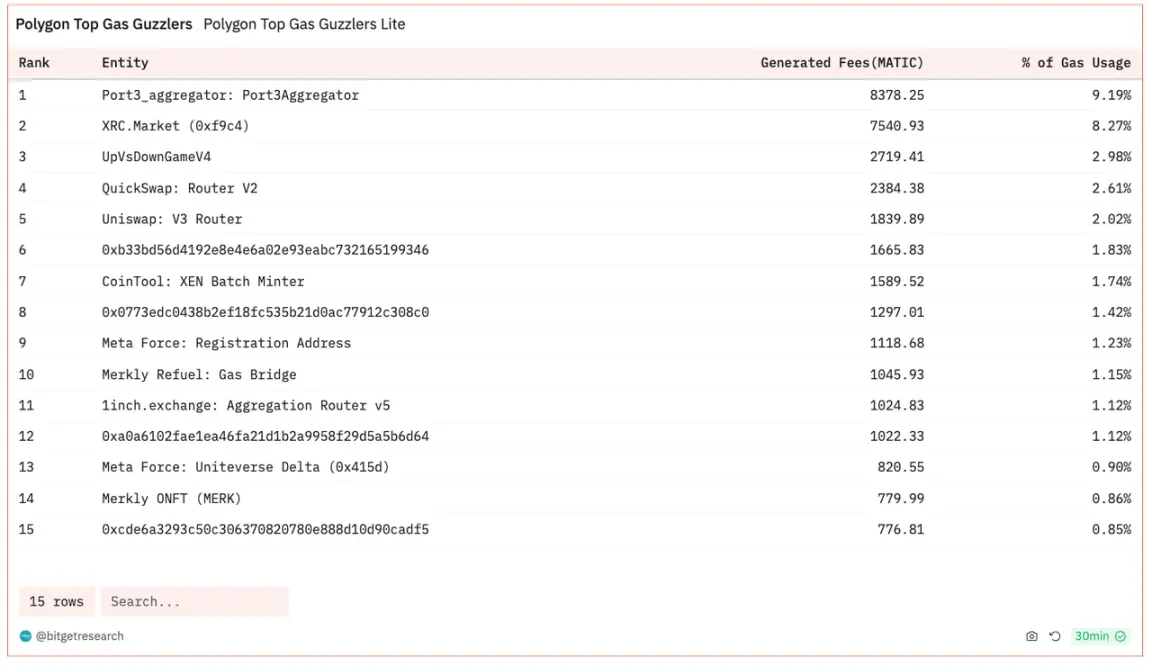 Polygon Top Gas Guzzlers Polygon Top Gas Guzzlers Lite

| Rank | Entity | Generated Fees(MATIC) | % of Gas Usage |
|---|---|---|---|
| 1 | Port3_aggregator: Port3Aggregator | 8378.25 | 9.19% |
| 2 | XRC.Market (0xf9c4) | 7540.93 | 8.27% |
| 3 | UpVsDownGameV4 | 2719.41 | 2.98% |
| 4 | QuickSwap: Router V2 | 2384.38 | 2.61% |
| 5 | Uniswap: V3 Router | 1839.89 | 2.02% |
| 6 | 0xb33bd56d4192e8e4e6a02e93eabc732165199346 | 1665.83 | 1.83% |
| 7 | CoinTool: XEN Batch Minter | 1589.52 | 1.74% |
| 8 | 0x0773edc0438b2ef18fc535b21d0ac77912c308c0 | 1297.01 | 1.42% |
| 9 | Meta Force: Registration Address | 1118.68 | 1.23% |
| 10 | Merkly Refuel: Gas Bridge | 1045.93 | 1.15% |
| 11 | 1inch.exchange: Aggregation Router v5 | 1024.83 | 1.12% |
| 12 | 0xa0a6102fae1ea46fa21d1b2a9958f29d5a5b6d64 | 1022.33 | 1.12% |
| 13 | Meta Force: Uniteverse Delta (0x415d) | 820.55 | 0.90% |
| 14 | Merkly ONFT (MERK) | 779.99 | 0.86% |
| 15 | 0xcde6a3293c50c306370820780e888d10d90cadf5 | 776.81 | 0.85% |

15 rows Search...

@bitgetresearch

30min